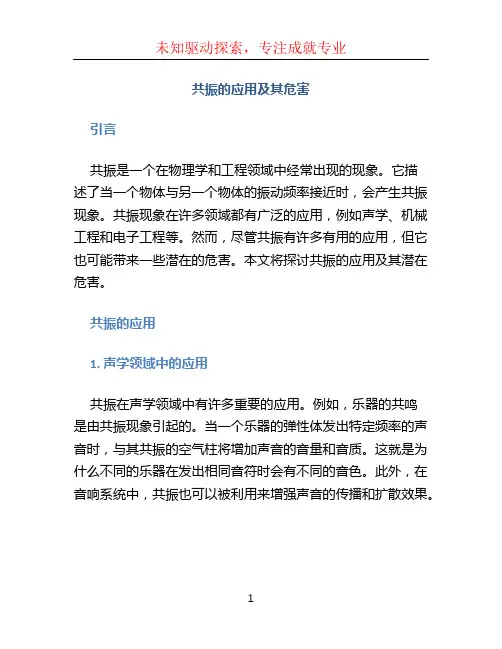 未知驱动探索，专注成就专业

共振的应用及其危害

引言

共振是一个在物理学和工程领域中经常出现的现象。它描述了当一个物体与另一个物体的振动频率接近时，会产生共振现象。共振现象在许多领域都有广泛的应用，例如声学、机械工程和电子工程等。然而，尽管共振有许多有用的应用，但它也可能带来一些潜在的危害。本文将探讨共振的应用及其潜在危害。

共振的应用

1. 声学领域中的应用

共振在声学领域中有许多重要的应用。例如，乐器的共鸣是由共振现象引起的。当一个乐器的弹性体发出特定频率的声音时，与其共振的空气柱将增加声音的音量和音质。这就是为什么不同的乐器在发出相同音符时会有不同的音色。此外，在音响系统中，共振也可以被利用来增强声音的传播和扩散效果。

1